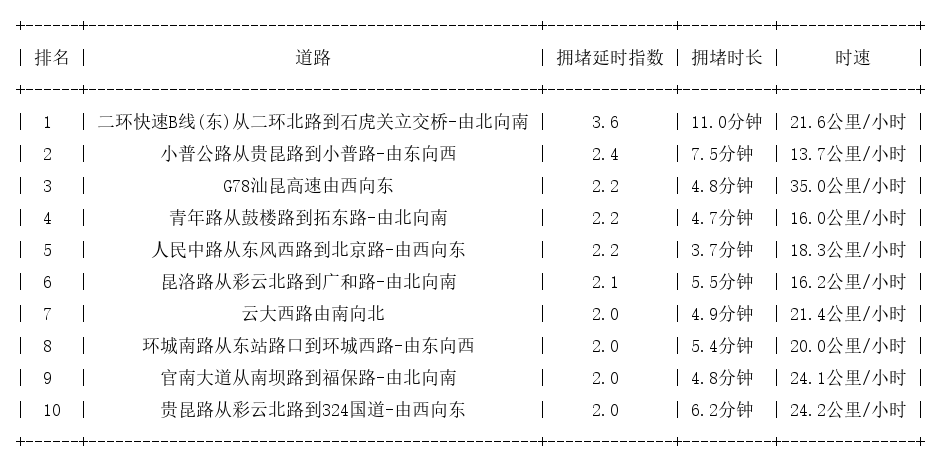 | 排名 | 道路 | 拥堵延时指数 | 拥堵时长 | 时速 |
|---|---|---|---|---|
| 1 | 二环快速B线(东)从二环北路到石虎关立交桥-由北向南 | 3.6 | 11.0分钟 | 21.6公里/小时 |
| 2 | 小普公路从贵昆路到小普路-由东向西 | 2.4 | 7.5分钟 | 13.7公里/小时 |
| 3 | G78汕昆高速由西向东 | 2.2 | 4.8分钟 | 35.0公里/小时 |
| 4 | 青年路从鼓楼路到拓东路-由北向南 | 2.2 | 4.7分钟 | 16.0公里/小时 |
| 5 | 人民中路从东风西路到北京路-由西向东 | 2.2 | 3.7分钟 | 18.3公里/小时 |
| 6 | 昆洛路从彩云北路到广和路-由北向南 | 2.1 | 5.5分钟 | 16.2公里/小时 |
| 7 | 云大西路由南向北 | 2.0 | 4.9分钟 | 21.4公里/小时 |
| 8 | 环城南路从东站路口到环城西路-由东向西 | 2.0 | 5.4分钟 | 20.0公里/小时 |
| 9 | 官南大道从南坝路到福保路-由北向南 | 2.0 | 4.8分钟 | 24.1公里/小时 |
| 10 | 贵昆路从彩云北路到324国道-由西向东 | 2.0 | 6.2分钟 | 24.2公里/小时 |